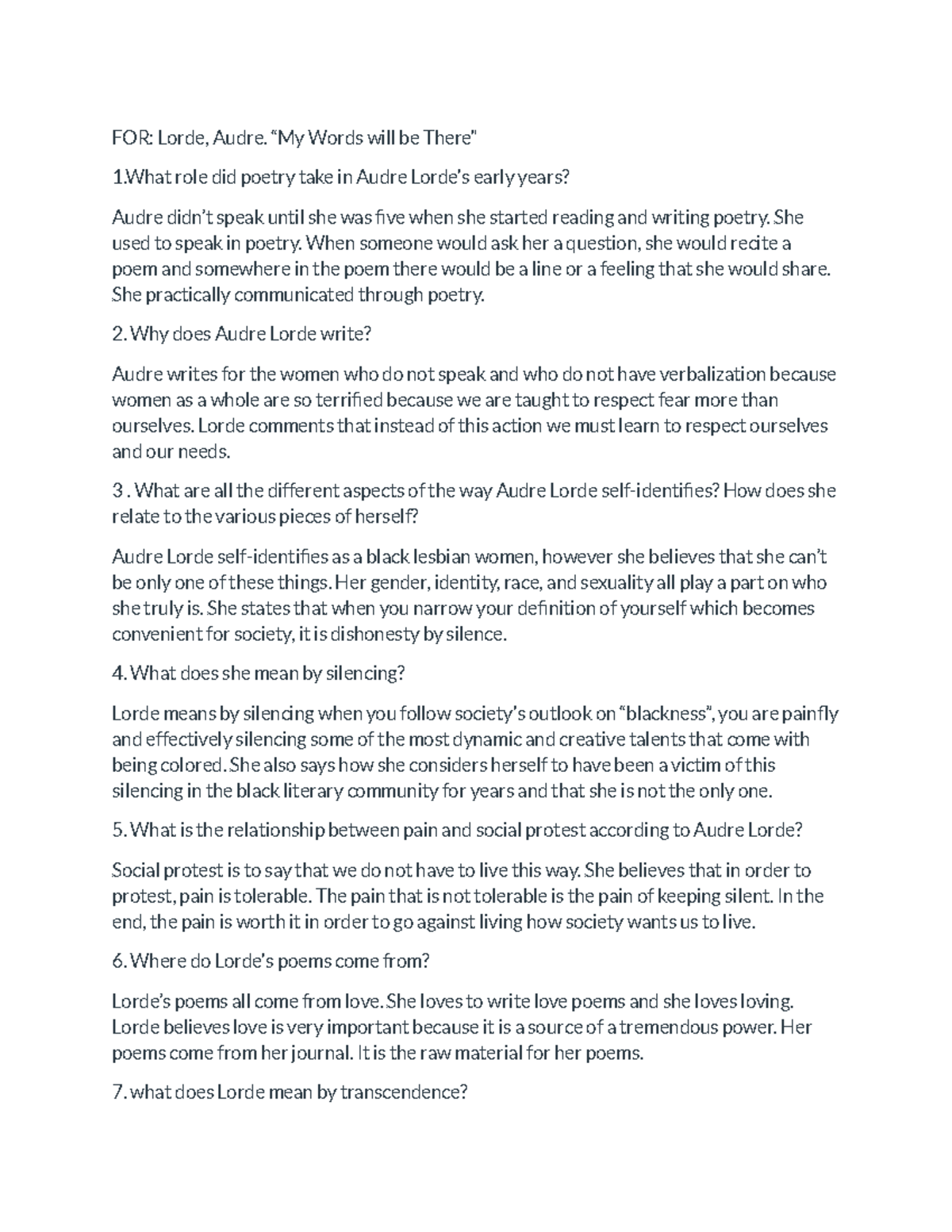 FOR: Lorde, Audre. “My Words will be There”

1.What role did poetry take in Audre Lorde’s early years?

Audre didn’t speak until she was five when she started reading and writing poetry. She used to speak in poetry. When someone would ask her a question, she would recite a poem and somewhere in the poem there would be a line or a feeling that she would share. She practically communicated through poetry.

2. Why does Audre Lorde write?

Audre writes for the women who do not speak and who do not have verbalization because women as a whole are so terrified because we are taught to respect fear more than ourselves. Lorde comments that instead of this action we must learn to respect ourselves and our needs.

3 . What are all the different aspects of the way Audre Lorde self-identifies? How does she relate to the various pieces of herself?

Audre Lorde self-identifies as a black lesbian women, however she believes that she can’t be only one of these things. Her gender, identity, race, and sexuality all play a part on who she truly is. She states that when you narrow your definition of yourself which becomes convenient for society, it is dishonesty by silence.

4. What does she mean by silencing?

Lorde means by silencing when you follow society’s outlook on “blackness”, you are painfly and effectively silencing some of the most dynamic and creative talents that come with being colored. She also says how she considers herself to have been a victim of this silencing in the black literary community for years and that she is not the only one.

5. What is the relationship between pain and social protest according to Audre Lorde?

Social protest is to say that we do not have to live this way. She believes that in order to protest, pain is tolerable. The pain that is not tolerable is the pain of keeping silent. In the end, the pain is worth it in order to go against living how society wants us to live.

6. Where do Lorde’s poems come from?

Lorde’s poems all come from love. She loves to write love poems and she loves loving. Lorde believes love is very important because it is a source of a tremendous power. Her poems come from her journal. It is the raw material for her poems.

7. what does Lorde mean by transcendence?